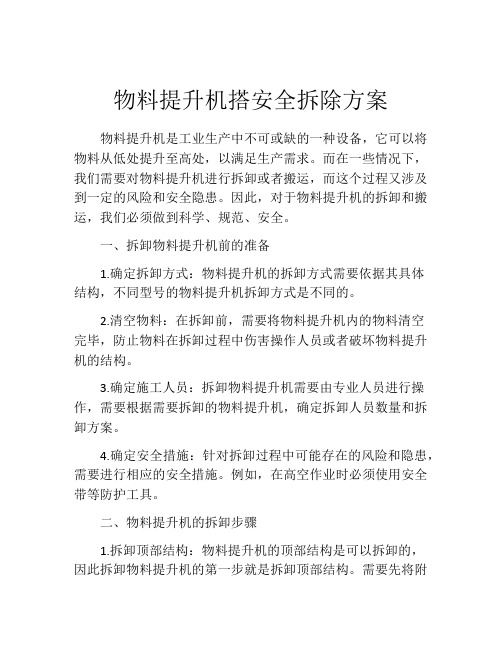 物料提升机搭安全拆除方案

物料提升机是工业生产中不可或缺的一种设备，它可以将物料从低处提升至高处，以满足生产需求。而在一些情况下，我们需要对物料提升机进行拆卸或者搬运，而这个过程又涉及到一定的风险和安全隐患。因此，对于物料提升机的拆卸和搬运，我们必须做到科学、规范、安全。

一、拆卸物料提升机前的准备

1.确定拆卸方式：物料提升机的拆卸方式需要依据其具体结构，不同型号的物料提升机拆卸方式是不同的。

2.清空物料：在拆卸前，需要将物料提升机内的物料清空完毕，防止物料在拆卸过程中伤害操作人员或者破坏物料提升机的结构。

3.确定施工人员：拆卸物料提升机需要由专业人员进行操作，需要根据需要拆卸的物料提升机，确定拆卸人员数量和拆卸方案。

4.确定安全措施：针对拆卸过程中可能存在的风险和隐患，需要进行相应的安全措施。例如，在高空作业时必须使用安全带等防护工具。

二、物料提升机的拆卸步骤

1.拆卸顶部结构：物料提升机的顶部结构是可以拆卸的，因此拆卸物料提升机的第一步就是拆卸顶部结构。需要先将附